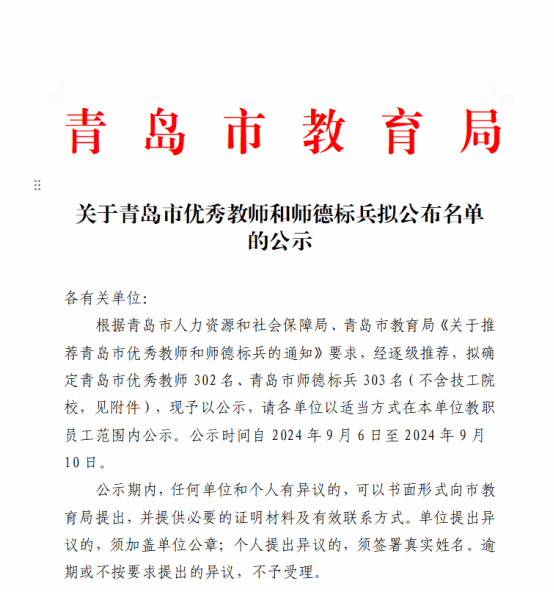 青岛市教育局

关于青岛市优秀教师和师德标兵拟公布名单的公示

各有关单位:

根据青岛市人力资源和社会保障局、青岛市教育局《关于推荐青岛市优秀教师和师德标兵的通知》要求，经逐级推荐，拟确定青岛市优秀教师 302 名、青岛市师德标兵 303 名（不含技工院校，见附件），现予以公示，请各单位以适当方式在本单位教职员工范围内公示。公示时间自 2024 年 9 月 6 日至 2024 年 9 月 10 日。

公示期内，任何单位和个人有异议的，可以书面形式向市教育局提出，并提供必要的证明材料及有效联系方式。单位提出异议的，须加盖单位公章；个人提出异议的，须签署真实姓名。逾期或不按要求提出的异议，不予受理。